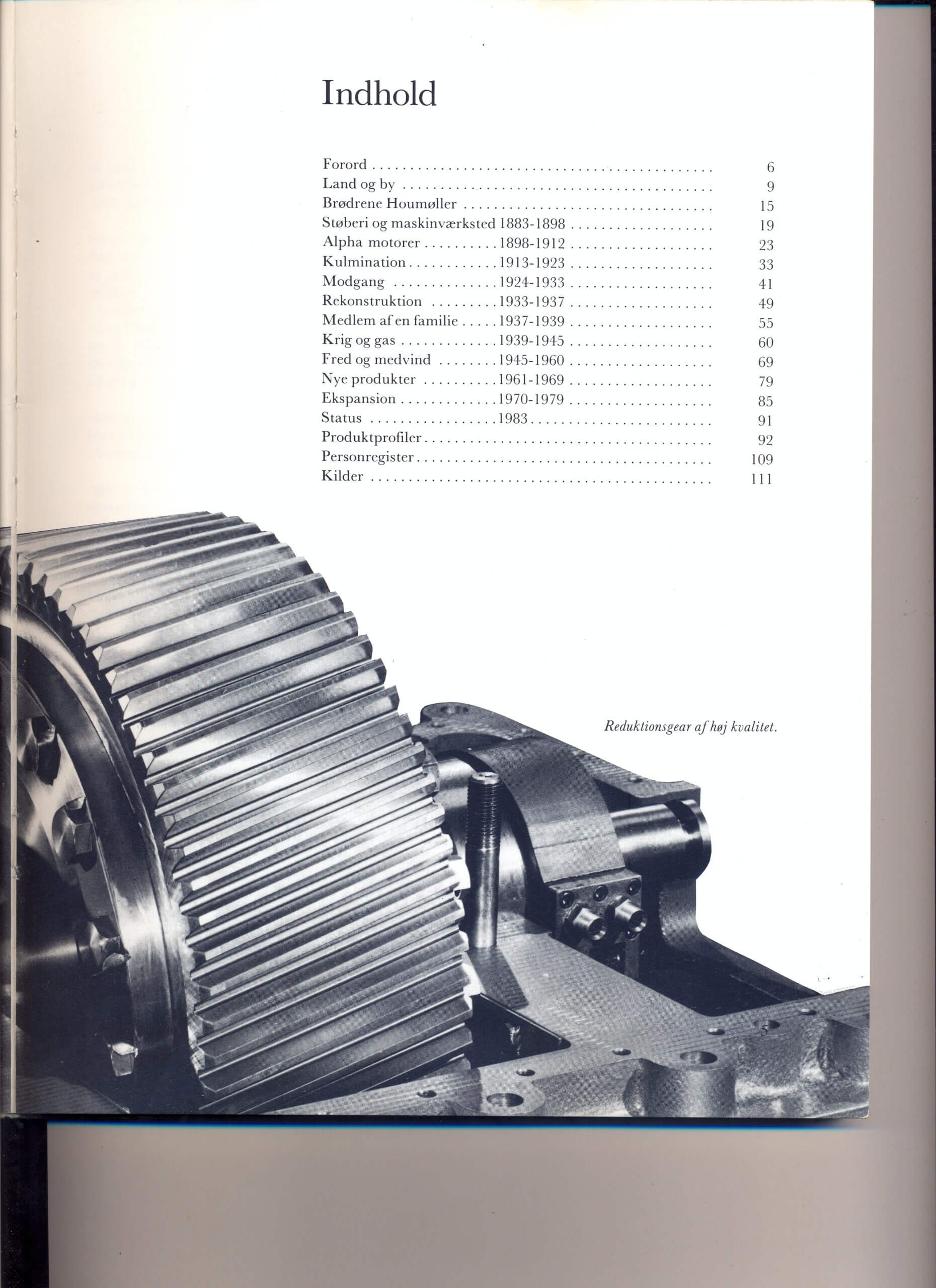 Indhold

Forord 6
Land og by 9
Brødrene Houmøller 15
Støberi og maskinværksted 1883-1898 19
Alpha motorer 1898-1912 23
Kulmination 1913-1923 33
Modgang 1924-1933 41
Rekonstruktion 1933-1937 49
Medlem af en familie 1937-1939 55
Krig og gas 1939-1945 60
Fred og medvind 1945-1960 69
Nye produkter 1961-1969 79
Ekspansion 1970-1979 85
Status 1983 91
Produktprofiler 92
Personregister 109
Kilder 111

Reduktionsgear af høj kvalitet.

5